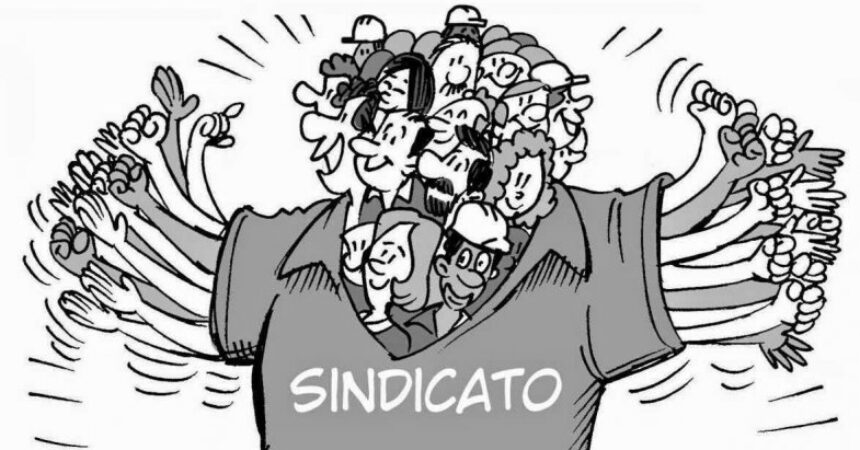 SINDICATO